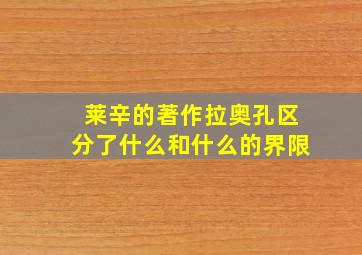 莱辛的著作拉奥孔区分了什么和什么的界限